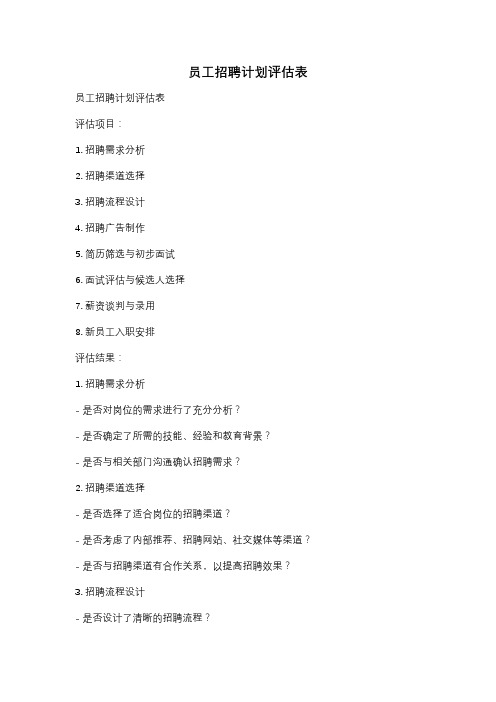 员工招聘计划评估表

员工招聘计划评估表

评估项目：

1. 招聘需求分析

2. 招聘渠道选择

3. 招聘流程设计

4. 招聘广告制作

5. 简历筛选与初步面试

6. 面试评估与候选人选择

7. 薪资谈判与录用

8. 新员工入职安排

评估结果：

1. 招聘需求分析

- 是否对岗位的需求进行了充分分析？

- 是否确定了所需的技能、经验和教育背景？

- 是否与相关部门沟通确认招聘需求？

2. 招聘渠道选择

- 是否选择了适合岗位的招聘渠道？

- 是否考虑了内部推荐、招聘网站、社交媒体等渠道？

- 是否与招聘渠道有合作关系，以提高招聘效果？

3. 招聘流程设计

- 是否设计了清晰的招聘流程？